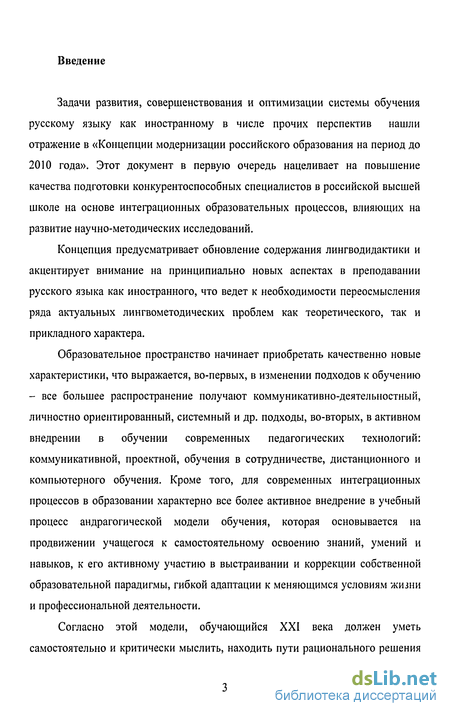 Введение

Задачи развития, совершенствования и оптимизации системы обучения русскому языку как иностранному в числе прочих перспектив нашли отражение в «Концепции модернизации российского образования на период до 2010 года». Этот документ в первую очередь нацеливает на повышение качества подготовки конкурентоспособных специалистов в российской высшей школе на основе интеграционных образовательных процессов, влияющих на развитие научно-методических исследований.

Концепция предусматривает обновление содержания лингводидактики и акцентирует внимание на принципиально новых аспектах в преподавании русского языка как иностранного, что ведет к необходимости переосмысления ряда актуальных лингвометодических проблем как теоретического, так и прикладного характера.

Образовательное пространство начинает приобретать качественно новые характеристики, что выражается, во-первых, в изменении подходов к обучению – все большее распространение получают коммуникативно-деятельностный, личностно ориентированный, системный и др. подходы, во-вторых, в активном внедрении в обучении современных педагогических технологий: коммуникативной, проектной, обучения в сотрудничестве, дистанционного и компьютерного обучения. Кроме того, для современных интеграционных процессов в образовании характерно все более активное внедрение в учебный процесс андрагогической модели обучения, которая основывается на продвижении учащегося к самостоятельному освоению знаний, умений и навыков, к его активному участию в выстраивании и коррекции собственной образовательной парадигмы, гибкой адаптации к меняющимся условиям жизни и профессиональной деятельности.

Согласно этой модели, обучающийся XXI века должен уметь самостоятельно и критически мыслить, находить пути рационального решения

3

dsLib.net
библиотека диссертаций